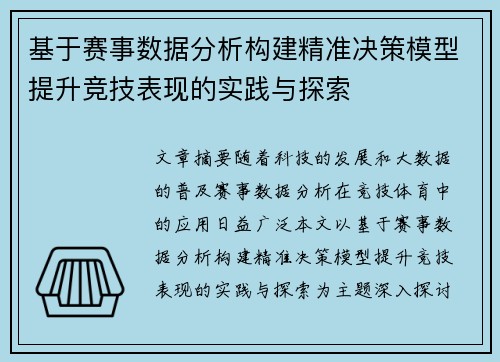 基于赛事数据分析构建精准决策模型提升竞技表现的实践与探索

文章摘要随着科技的发展和大数据的普及赛事数据分析在竞技体育中的应用日益广泛本文以基于赛事数据分析构建精准决策模型提升竞技表现的实践与探索为主题深入探讨